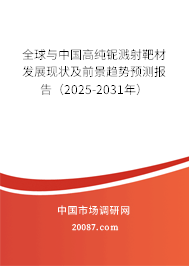 全球与中国高纯铌溅射靶材发展现状及前景趋势预测报告（2025-2031年）

中国市场调研网

20087.com